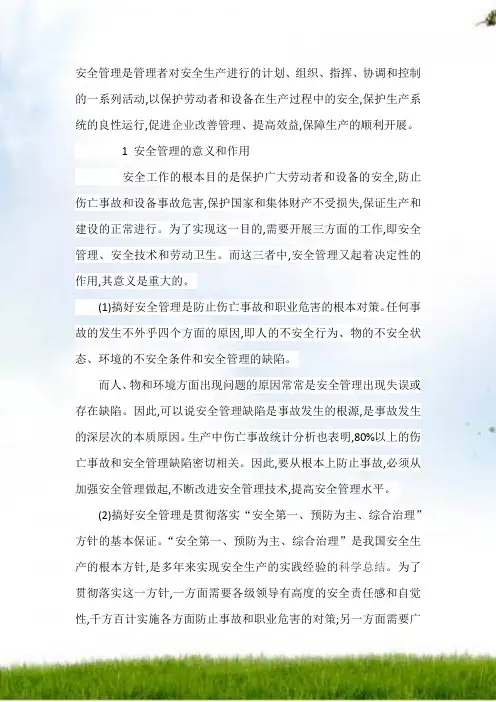 安全管理是管理者对安全生产进行的计划、组织、指挥、协调和控制的一系列活动,以保护劳动者和设备在生产过程中的安全,保护生产系统的良性运行,促进企业改善管理、提高效益,保障生产的顺利开展。

1 安全管理的意义和作用

安全工作的根本目的是保护广大劳动者和设备的安全,防止伤亡事故和设备事故危害,保护国家和集体财产不受损失,保证生产和建设的正常进行。为了实现这一目的,需要开展三方面的工作,即安全管理、安全技术和劳动卫生。而这三者中,安全管理又起着决定性的作用,其意义是重大的。

(1)搞好安全管理是防止伤亡事故和职业危害的根本对策。任何事故的发生不外乎四个方面的原因,即人的不安全行为、物的不安全状态、环境的不安全条件和安全管理的缺陷。

而人、物和环境方面出现问题的原因常常是安全管理出现失误或存在缺陷。因此,可以说安全管理缺陷是事故发生的根源,是事故发生的深层次的本质原因。生产中伤亡事故统计分析也表明,80%以上的伤亡事故和安全管理缺陷密切相关。因此,要从根本上防止事故,必须从加强安全管理做起,不断改进安全管理技术,提高安全管理水平。

(2)搞好安全管理是贯彻落实“安全第一、预防为主、综合治理”方针的基本保证。“安全第一、预防为主、综合治理”是我国安全生产的根本方针,是多年来实现安全生产的实践经验的科学总结。为了贯彻落实这一方针,一方面需要各级领导有高度的安全责任感和自觉性,千方百计实施各方面防止事故和职业危害的对策;另一方面需要广